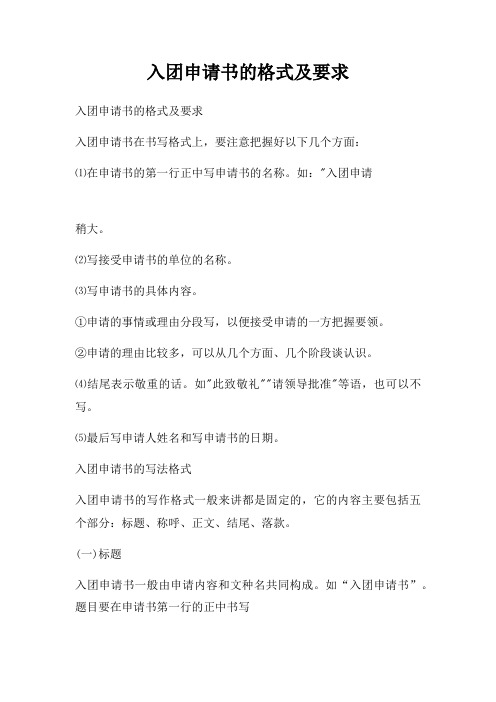 入团申请书的格式及要求

入团申请书的格式及要求

入团申请书在书写格式上，要注意把握好以下几个方面：

⑴在申请书的第一行正中写申请书的名称。如："入团申请

稍大。

⑵写接受申请书的单位的名称。

⑶写申请书的具体内容。

①申请的事情或理由分段写，以便接受申请的一方把握要领。

②申请的理由比较多，可以从几个方面、几个阶段谈认识。

⑷结尾表示敬重的话。如"此致敬礼""请领导批准"等语，也可以不写。

⑸最后写申请人姓名和写申请书的日期。

入团申请书的写法格式

入团申请书的写作格式一般来讲都是固定的，它的内容主要包括五个部分：标题、称呼、正文、结尾、落款。

(一)标题

入团申请书一般由申请内容和文种名共同构成。如“入团申请书”。题目要在申请书第一行的正中书写